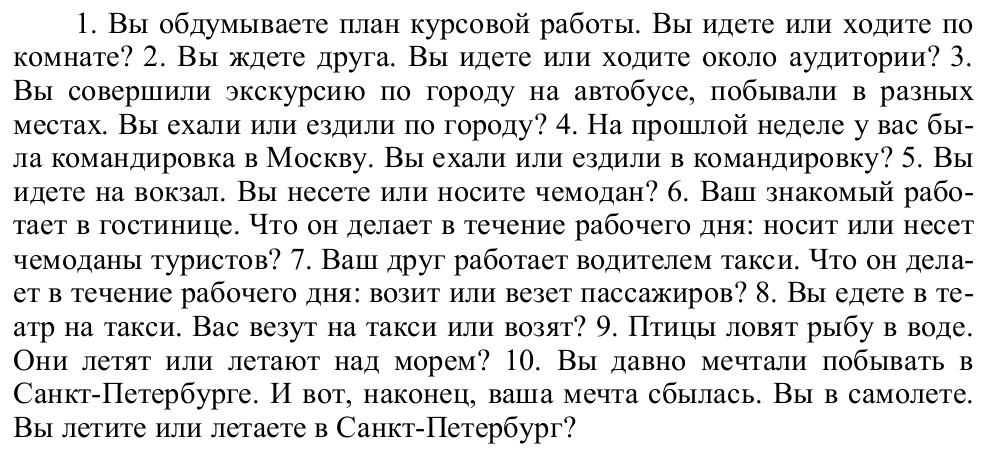 1. Вы обдумываете план курсовой работы. Вы идете или ходите по комнате? 2. Вы ждете друга. Вы идете или ходите около аудитории? 3. Вы совершили экскурсию по городу на автобусе, побывали в разных местах. Вы ехали или ездили по городу? 4. На прошлой неделе у вас была командировка в Москву. Вы ехали или ездили в командировку? 5. Вы идете на вокзал. Вы несете или носите чемодан? 6. Ваш знакомый работает в гостинице. Что он делает в течение рабочего дня: носит или несет чемоданы туристов? 7. Ваш друг работает водителем такси. Что он делает в течение рабочего дня: возит или везет пассажиров? 8. Вы едете в театр на такси. Вас везут на такси или возят? 9. Птицы ловят рыбу в воде. Они летят или летают над морем? 10. Вы давно мечтали побывать в Санкт-Петербурге. И вот, наконец, ваша мечта сбылась. Вы в самолете. Вы летите или летаете в Санкт-Петербург?